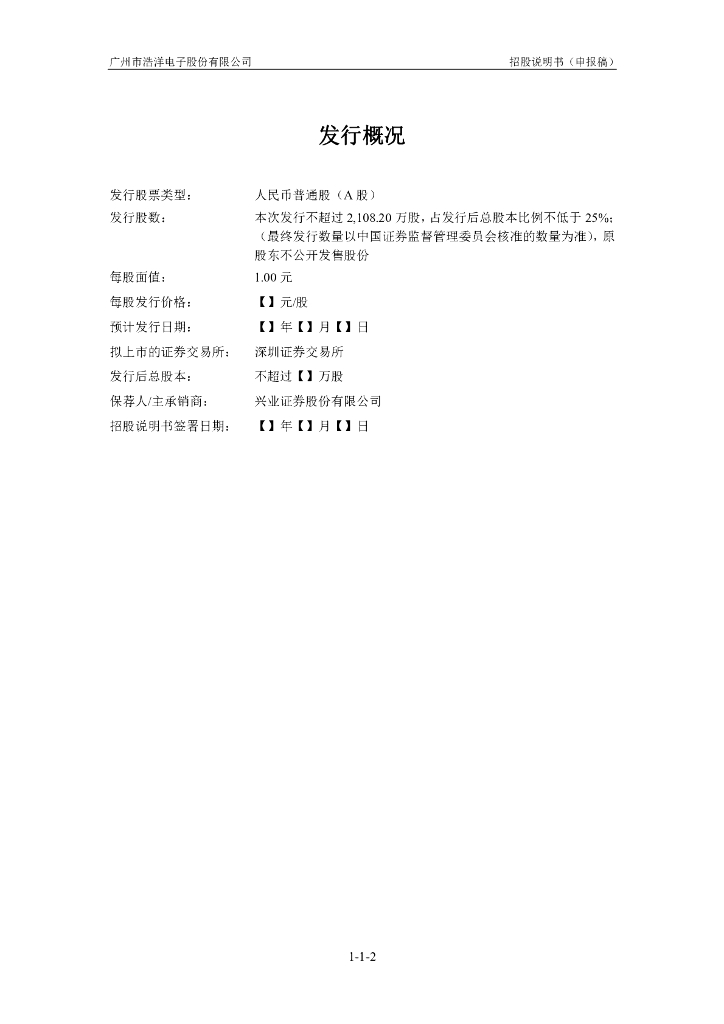 广州市浩洋电子股份有限公司　　　　招股说明书（申报稿）

发行概况

| | |
|---|---|
| 发行股票类型： | 人民币普通股（A 股） |
| 发行股数： | 本次发行不超过 2,108.20 万股，占发行后总股本比例不低于 25%；（最终发行数量以中国证券监督管理委员会核准的数量为准），原股东不公开发售股份 |
| 每股面值： | 1.00 元 |
| 每股发行价格： | 【】元/股 |
| 预计发行日期： | 【】年【】月【】日 |
| 拟上市的证券交易所： | 深圳证券交易所 |
| 发行后总股本： | 不超过【】万股 |
| 保荐人/主承销商： | 兴业证券股份有限公司 |
| 招股说明书签署日期： | 【】年【】月【】日 |

1-1-2